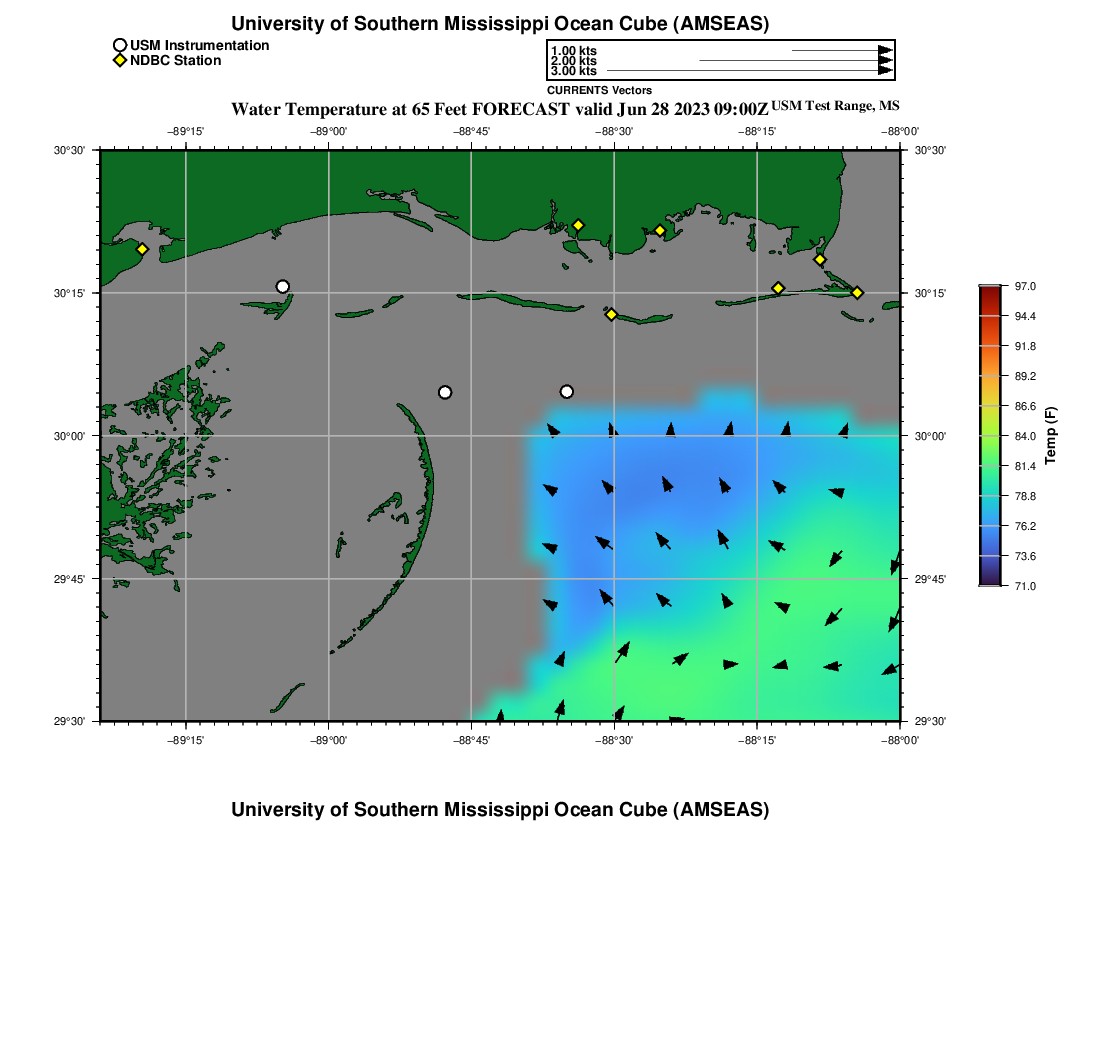 University of Southern Mississippi Ocean Cube (AMSEAS)

USM Instrumentation
NDBC Station

1.00 kts
2.00 kts
3.00 kts

CURRENTS Vectors

Water Temperature at 65 Feet FORECAST valid Jun 28 2023 09:00Z USM Test Range, MS

−89°15' −89°00' −88°45' −88°30' −88°15' −88°00'

30°30' 30°15' 30°00' 29°45' 29°30'

30°30' 30°15' 30°00' 29°45' 29°30'

−89°15' −89°00' −88°45' −88°30' −88°15' −88°00'

97.0
94.4
91.8
89.2
86.6
84.0
81.4
78.8
76.2
73.6
71.0

Temp (F)

University of Southern Mississippi Ocean Cube (AMSEAS)